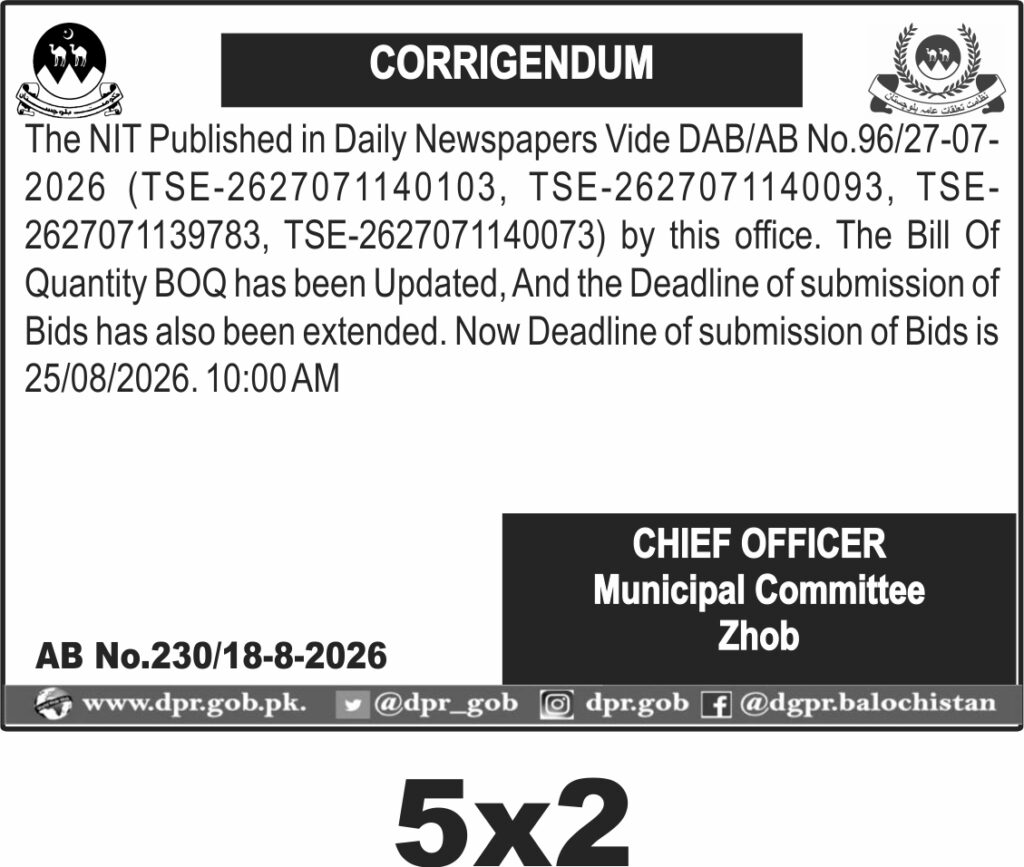 CORRIGENDUM

The NIT Published in Daily Newspapers Vide DAB/AB No.96/27-07-2026 (TSE-2627071140103, TSE-2627071140093, TSE-2627071139783, TSE-2627071140073) by this office. The Bill Of Quantity BOQ has been Updated, And the Deadline of submission of Bids has also been extended. Now Deadline of submission of Bids is 25/08/2026. 10:00 AM

CHIEF OFFICER
Municipal Committee
Zhob

AB No.230/18-8-2026

www.dpr.gob.pk. @dpr_gob dpr.gob @dgpr.balochistan

5x2